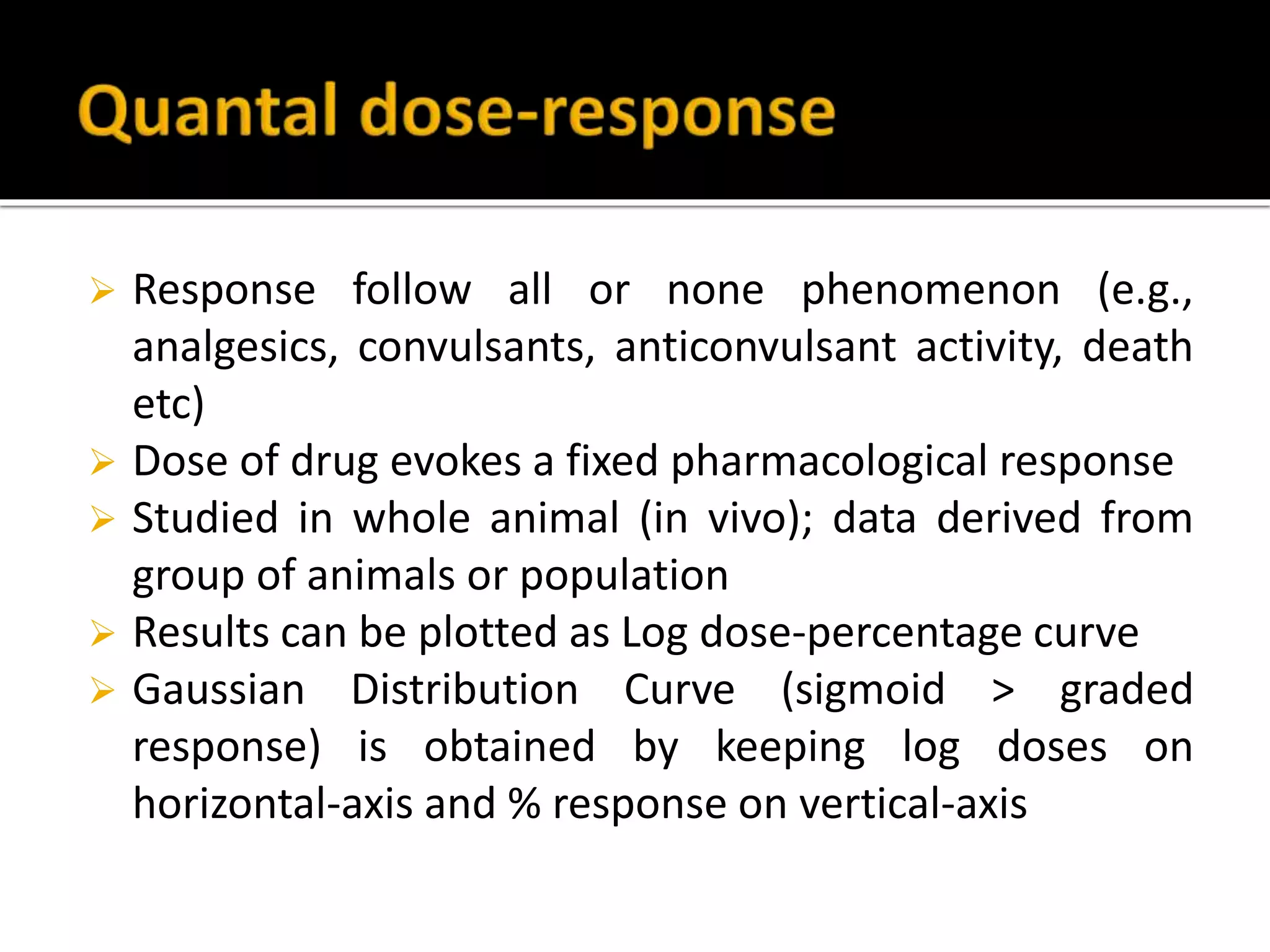 Quantal dose-response

➢ Response follow all or none phenomenon (e.g., analgesics, convulsants, anticonvulsant activity, death etc)
➢ Dose of drug evokes a fixed pharmacological response
➢ Studied in whole animal (in vivo); data derived from group of animals or population
➢ Results can be plotted as Log dose-percentage curve
➢ Gaussian Distribution Curve (sigmoid > graded response) is obtained by keeping log doses on horizontal-axis and % response on vertical-axis